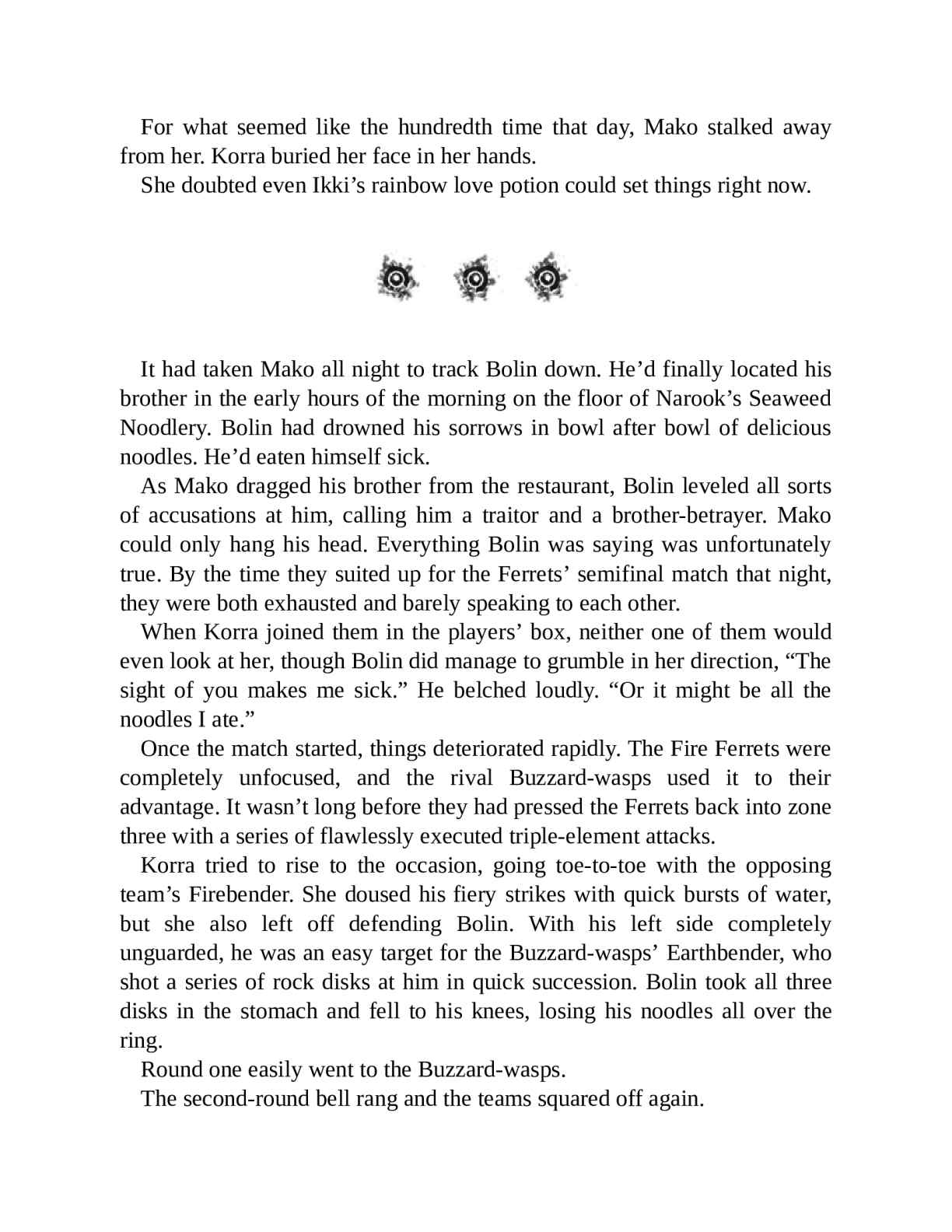 For what seemed like the hundredth time that day, Mako stalked away from her. Korra buried her face in her hands.

She doubted even Ikki’s rainbow love potion could set things right now.

It had taken Mako all night to track Bolin down. He’d finally located his brother in the early hours of the morning on the floor of Narook’s Seaweed Noodlery. Bolin had drowned his sorrows in bowl after bowl of delicious noodles. He’d eaten himself sick.

As Mako dragged his brother from the restaurant, Bolin leveled all sorts of accusations at him, calling him a traitor and a brother-betrayer. Mako could only hang his head. Everything Bolin was saying was unfortunately true. By the time they suited up for the Ferrets’ semifinal match that night, they were both exhausted and barely speaking to each other.

When Korra joined them in the players’ box, neither one of them would even look at her, though Bolin did manage to grumble in her direction, “The sight of you makes me sick.” He belched loudly. “Or it might be all the noodles I ate.”

Once the match started, things deteriorated rapidly. The Fire Ferrets were completely unfocused, and the rival Buzzard-wasps used it to their advantage. It wasn’t long before they had pressed the Ferrets back into zone three with a series of flawlessly executed triple-element attacks.

Korra tried to rise to the occasion, going toe-to-toe with the opposing team’s Firebender. She doused his fiery strikes with quick bursts of water, but she also left off defending Bolin. With his left side completely unguarded, he was an easy target for the Buzzard-wasps’ Earthbender, who shot a series of rock disks at him in quick succession. Bolin took all three disks in the stomach and fell to his knees, losing his noodles all over the ring.

Round one easily went to the Buzzard-wasps.

The second-round bell rang and the teams squared off again.